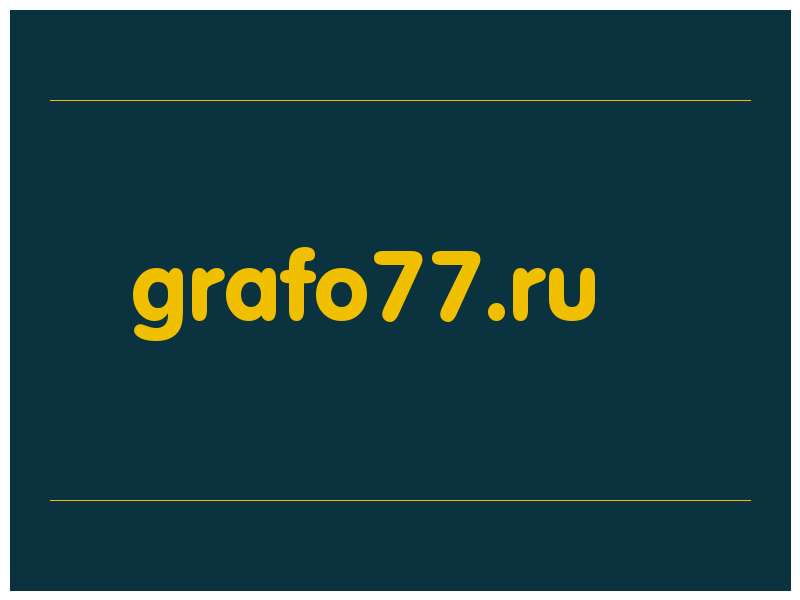 grafo77.ru